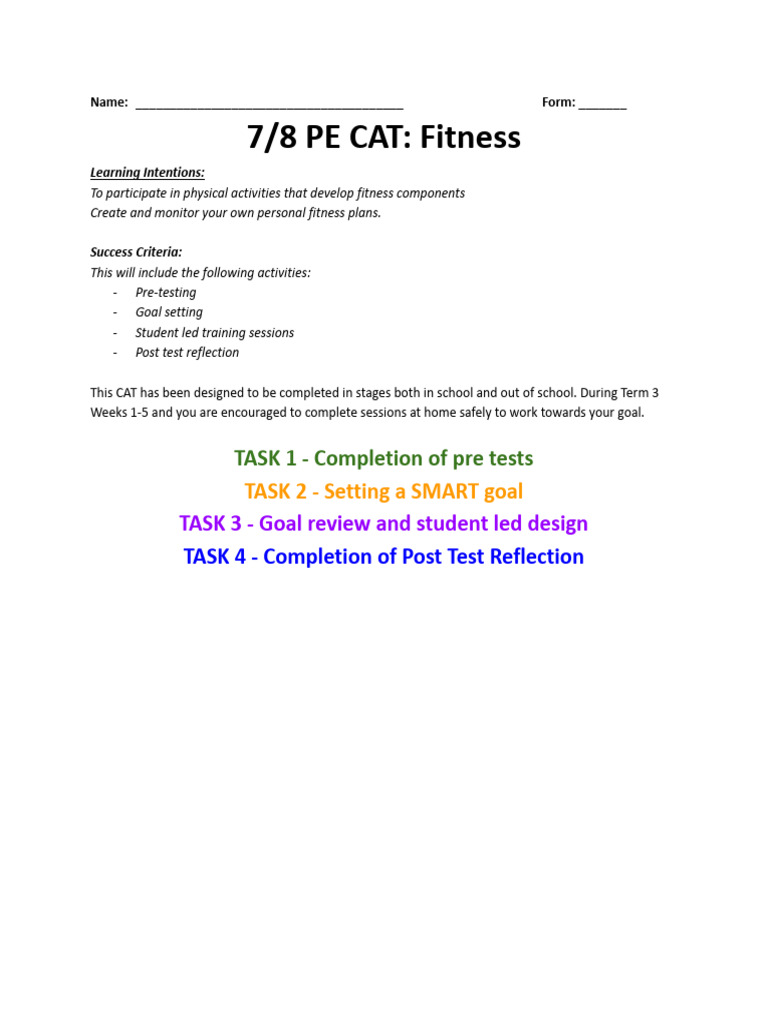 Name: ______________________________________ Form: _______

7/8 PE CAT: Fitness

Learning Intentions:
To participate in physical activities that develop fitness components
Create and monitor your own personal fitness plans.

Success Criteria:
This will include the following activities:
- Pre-testing
- Goal setting
- Student led training sessions
- Post test reflection

This CAT has been designed to be completed in stages both in school and out of school. During Term 3 Weeks 1-5 and you are encouraged to complete sessions at home safely to work towards your goal.

TASK 1 - Completion of pre tests
TASK 2 - Setting a SMART goal
TASK 3 - Goal review and student led design
TASK 4 - Completion of Post Test Reflection